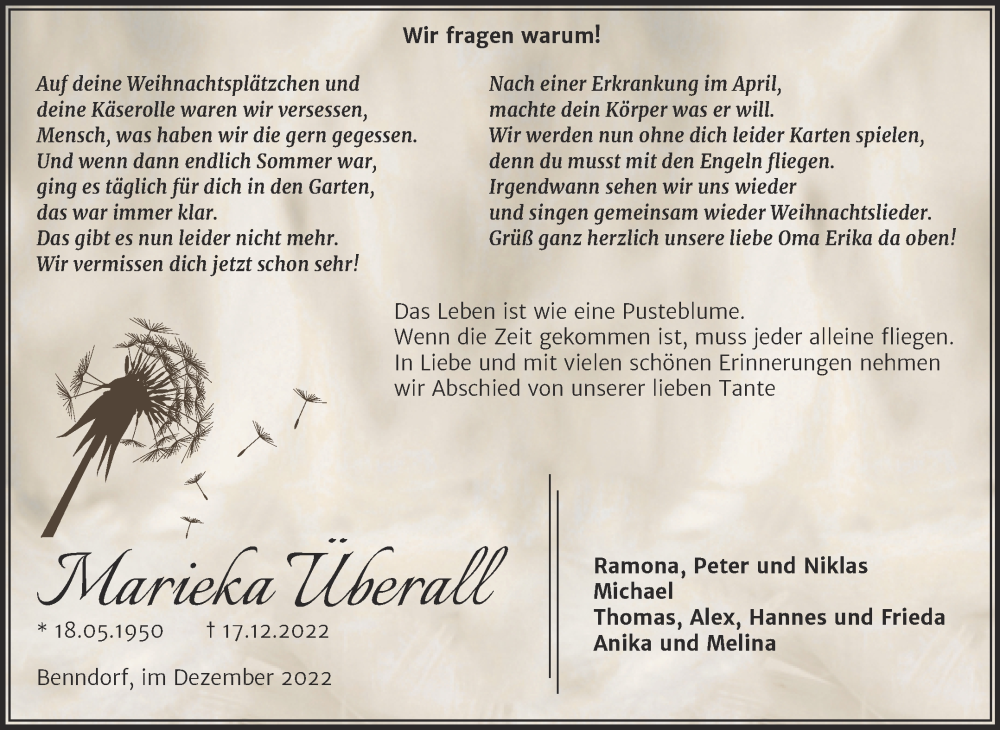 Wir fragen warum!

Auf deine Weihnachtsplätzchen und
deine Käserolle waren wir versessen,
Mensch, was haben wir die gern gegessen.
Und wenn dann endlich Sommer war,
ging es täglich für dich in den Garten,
das war immer klar.
Das gibt es nun leider nicht mehr.
Wir vermissen dich jetzt schon sehr!

Nach einer Erkrankung im April,
machte dein Körper was er will.
Wir werden nun ohne dich leider Karten spielen,
denn du musst mit den Engeln fliegen.
Irgendwann sehen wir uns wieder
und singen gemeinsam wieder Weihnachtslieder.
Grüß ganz herzlich unsere liebe Oma Erika da oben!

Das Leben ist wie eine Pusteblume.
Wenn die Zeit gekommen ist, muss jeder alleine fliegen.
In Liebe und mit vielen schönen Erinnerungen nehmen
wir Abschied von unserer lieben Tante

Marieka Überall
* 18.05.1950 † 17.12.2022

Benndorf, im Dezember 2022

Ramona, Peter und Niklas
Michael
Thomas, Alex, Hannes und Frieda
Anika und Melina